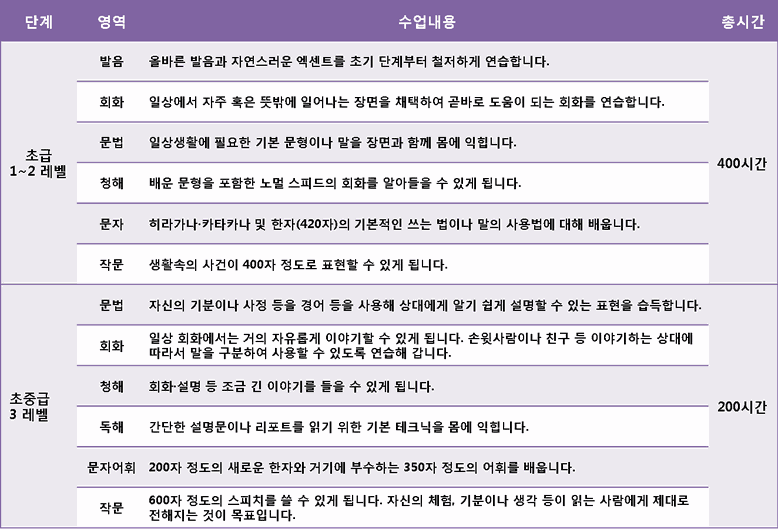 | 단계 | 영역 | 수업내용 | 총시간 |
|---|---|---|---|
| 초급 1~2 레벨 | 발음 | 올바른 발음과 자연스러운 엑센트를 초기 단계부터 철저하게 연습합니다. | 400시간 |
| | 회화 | 일상에서 자주 혹은 뜻밖에 일어나는 장면을 채택하여 곧바로 도움이 되는 회화를 연습합니다. | |
| | 문법 | 일상생활에 필요한 기본 문형이나 말을 장면과 함께 몸에 익힙니다. | |
| | 청해 | 배운 문형을 포함한 노멀 스피드의 회화를 알아들을 수 있게 됩니다. | |
| | 문자 | 히라가나·카타카나 및 한자(420자)의 기본적인 쓰는 법이나 말의 사용법에 대해 배웁니다. | |
| | 작문 | 생활속의 사건이 400자 정도로 표현할 수 있게 됩니다. | |
| 초중급 3 레벨 | 문법 | 자신의 기분이나 사정 등을 경어 등을 사용해 상대에게 알기 쉽게 설명할 수 있는 표현을 습득합니다. | 200시간 |
| | 회화 | 일상 회화에서는 거의 자유롭게 이야기할 수 있게 됩니다. 손윗사람이나 친구 등 이야기하는 상대에 따라서 말을 구분하여 사용할 수 있도록 연습해 갑니다. | |
| | 청해 | 회화·설명 등 조금 긴 이야기를 들을 수 있게 됩니다. | |
| | 독해 | 간단한 설명문이나 리포트를 읽기 위한 기본 테크닉을 몸에 익힙니다. | |
| | 문자어휘 | 200자 정도의 새로운 한자와 거기에 부수하는 350자 정도의 어휘를 배웁니다. | |
| | 작문 | 600자 정도의 스피치를 쓸 수 있게 됩니다. 자신의 체험, 기분이나 생각 등이 읽는 사람에게 제대로 전해지는 것이 목표입니다. | |